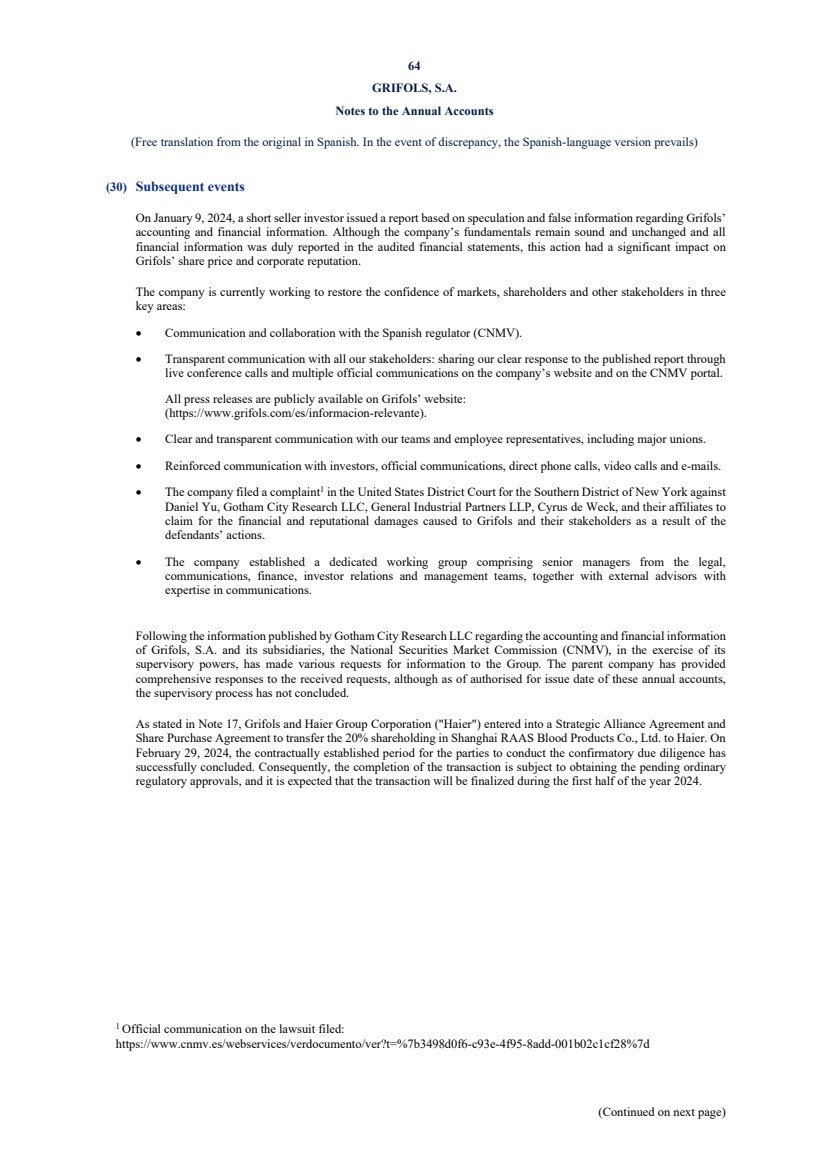 64

GRIFOLS, S.A.

Notes to the Annual Accounts

(Free translation from the original in Spanish. In the event of discrepancy, the Spanish-language version prevails)

(30) Subsequent events

On January 9, 2024, a short seller investor issued a report based on speculation and false information regarding Grifols' accounting and financial information. Although the company's fundamentals remain sound and unchanged and all financial information was duly reported in the audited financial statements, this action had a significant impact on Grifols' share price and corporate reputation.

The company is currently working to restore the confidence of markets, shareholders and other stakeholders in three key areas:

• Communication and collaboration with the Spanish regulator (CNMV).

• Transparent communication with all our stakeholders: sharing our clear response to the published report through live conference calls and multiple official communications on the company's website and on the CNMV portal.

All press releases are publicly available on Grifols' website: (https://www.grifols.com/es/informacion-relevante).

• Clear and transparent communication with our teams and employee representatives, including major unions.

• Reinforced communication with investors, official communications, direct phone calls, video calls and e-mails.

• The company filed a complaint$^1$ in the United States District Court for the Southern District of New York against Daniel Yu, Gotham City Research LLC, General Industrial Partners LLP, Cyrus de Weck, and their affiliates to claim for the financial and reputational damages caused to Grifols and their stakeholders as a result of the defendants' actions.

• The company established a dedicated working group comprising senior managers from the legal, communications, finance, investor relations and management teams, together with external advisors with expertise in communications.

Following the information published by Gotham City Research LLC regarding the accounting and financial information of Grifols, S.A. and its subsidiaries, the National Securities Market Commission (CNMV), in the exercise of its supervisory powers, has made various requests for information to the Group. The parent company has provided comprehensive responses to the received requests, although as of authorised for issue date of these annual accounts, the supervisory process has not concluded.

As stated in Note 17, Grifols and Haier Group Corporation ("Haier") entered into a Strategic Alliance Agreement and Share Purchase Agreement to transfer the 20% shareholding in Shanghai RAAS Blood Products Co., Ltd. to Haier. On February 29, 2024, the contractually established period for the parties to conduct the confirmatory due diligence has successfully concluded. Consequently, the completion of the transaction is subject to obtaining the pending ordinary regulatory approvals, and it is expected that the transaction will be finalized during the first half of the year 2024.

$^1$ Official communication on the lawsuit filed:
https://www.cnmv.es/webservices/verdocumento/ver?t=%7b3498d0f6-c93e-4f95-8add-001b02c1cf28%7d

(Continued on next page)